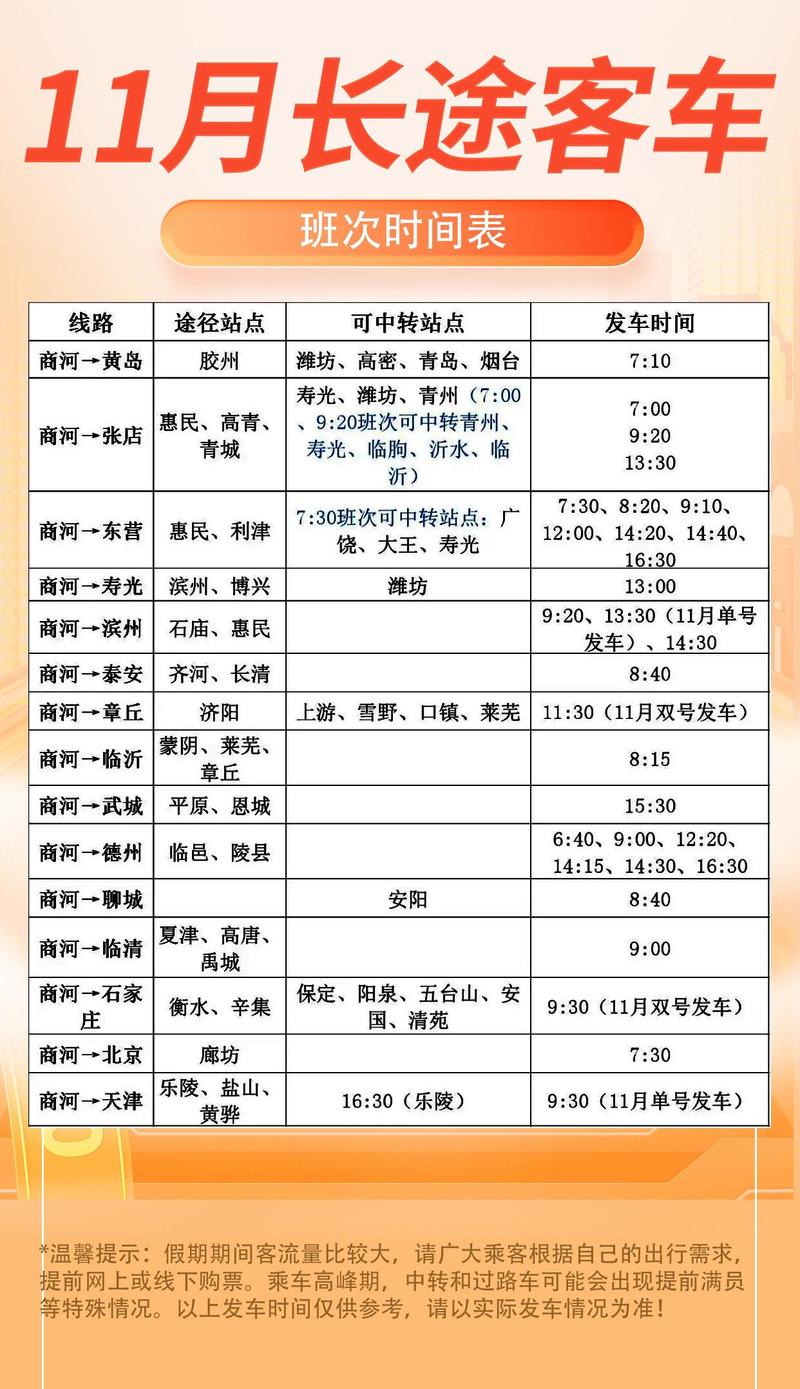 11月长途客车

班次时间表

| 线路 | 途径站点 | 可中转站点 | 发车时间 |
|---|---|---|---|
| 商河→黄岛 | 胶州 | 潍坊、高密、青岛、烟台 | 7:10 |
| 商河→张店 | 惠民、高青、青城 | 寿光、潍坊、青州（7:00、9:20班次可中转青州、寿光、临朐、沂水、临沂） | 7:00 9:20 13:30 |
| 商河→东营 | 惠民、利津 | 7:30班次可中转站点：广饶、大王、寿光 | 7:30、8:20、9:10、12:00、14:20、14:40、16:30 |
| 商河→寿光 | 滨州、博兴 | 潍坊 | 13:00 |
| 商河→滨州 | 石庙、惠民 | | 9:20、13:30（11月单号发车）、14:30 |
| 商河→泰安 | 齐河、长清 | | 8:40 |
| 商河→章丘 | 济阳 | 上游、雪野、口镇、莱芜 | 11:30（11月双号发车） |
| 商河→临沂 | 蒙阴、莱芜、章丘 | | 8:15 |
| 商河→武城 | 平原、恩城 | | 15:30 |
| 商河→德州 | 临邑、陵县 | | 6:40、9:00、12:20、14:15、14:30、16:30 |
| 商河→聊城 | | 安阳 | 8:40 |
| 商河→临清 | 夏津、高唐、禹城 | | 9:00 |
| 商河→石家庄 | 衡水、辛集 | 保定、阳泉、五台山、安国、清苑 | 9:30（11月双号发车） |
| 商河→北京 | 廊坊 | | 7:30 |
| 商河→天津 | 乐陵、盐山、黄骅 | 16:30（乐陵） | 9:30（11月单号发车） |

*温馨提示：假期期间客流量比较大，请广大乘客根据自己的出行需求，提前网上或线下购票。乘车高峰期，中转和过路车可能会出现提前满员等特殊情况。以上发车时间仅供参考，请以实际发车情况为准！